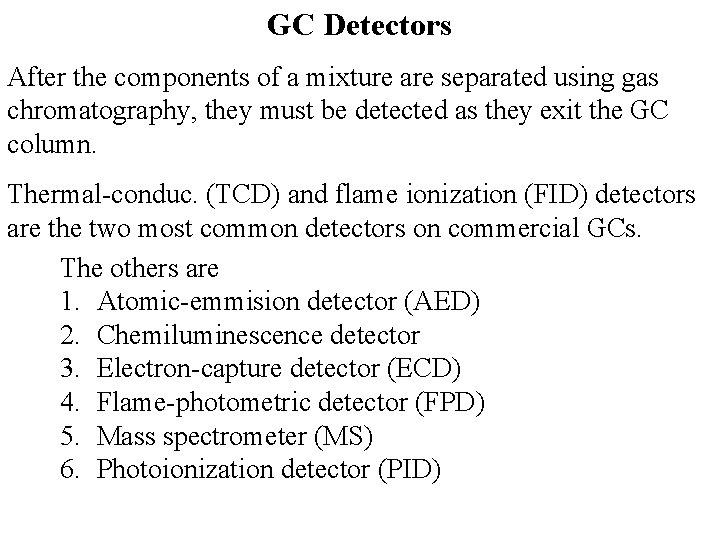 GC Detectors

After the components of a mixture are separated using gas chromatography, they must be detected as they exit the GC column.

Thermal-conduc. (TCD) and flame ionization (FID) detectors are the two most common detectors on commercial GCs.

The others are
1. Atomic-emmision detector (AED)
2. Chemiluminescence detector
3. Electron-capture detector (ECD)
4. Flame-photometric detector (FPD)
5. Mass spectrometer (MS)
6. Photoionization detector (PID)